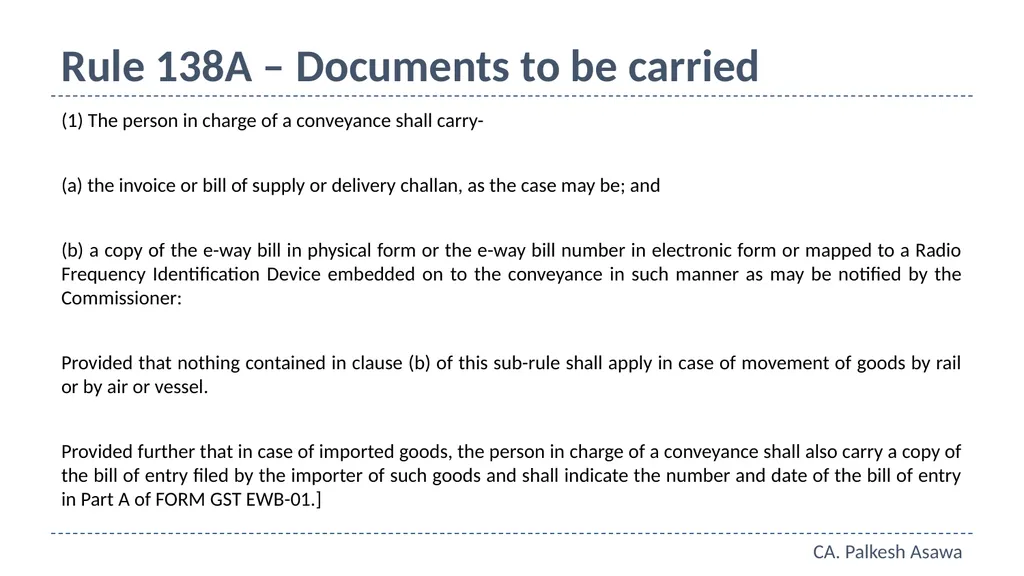 Rule 138A – Documents to be carried

(1) The person in charge of a conveyance shall carry-

(a) the invoice or bill of supply or delivery challan, as the case may be; and

(b) a copy of the e-way bill in physical form or the e-way bill number in electronic form or mapped to a Radio Frequency Identification Device embedded on to the conveyance in such manner as may be notified by the Commissioner:

Provided that nothing contained in clause (b) of this sub-rule shall apply in case of movement of goods by rail or by air or vessel.

Provided further that in case of imported goods, the person in charge of a conveyance shall also carry a copy of the bill of entry filed by the importer of such goods and shall indicate the number and date of the bill of entry in Part A of FORM GST EWB-01.]

CA. Palkesh Asawa